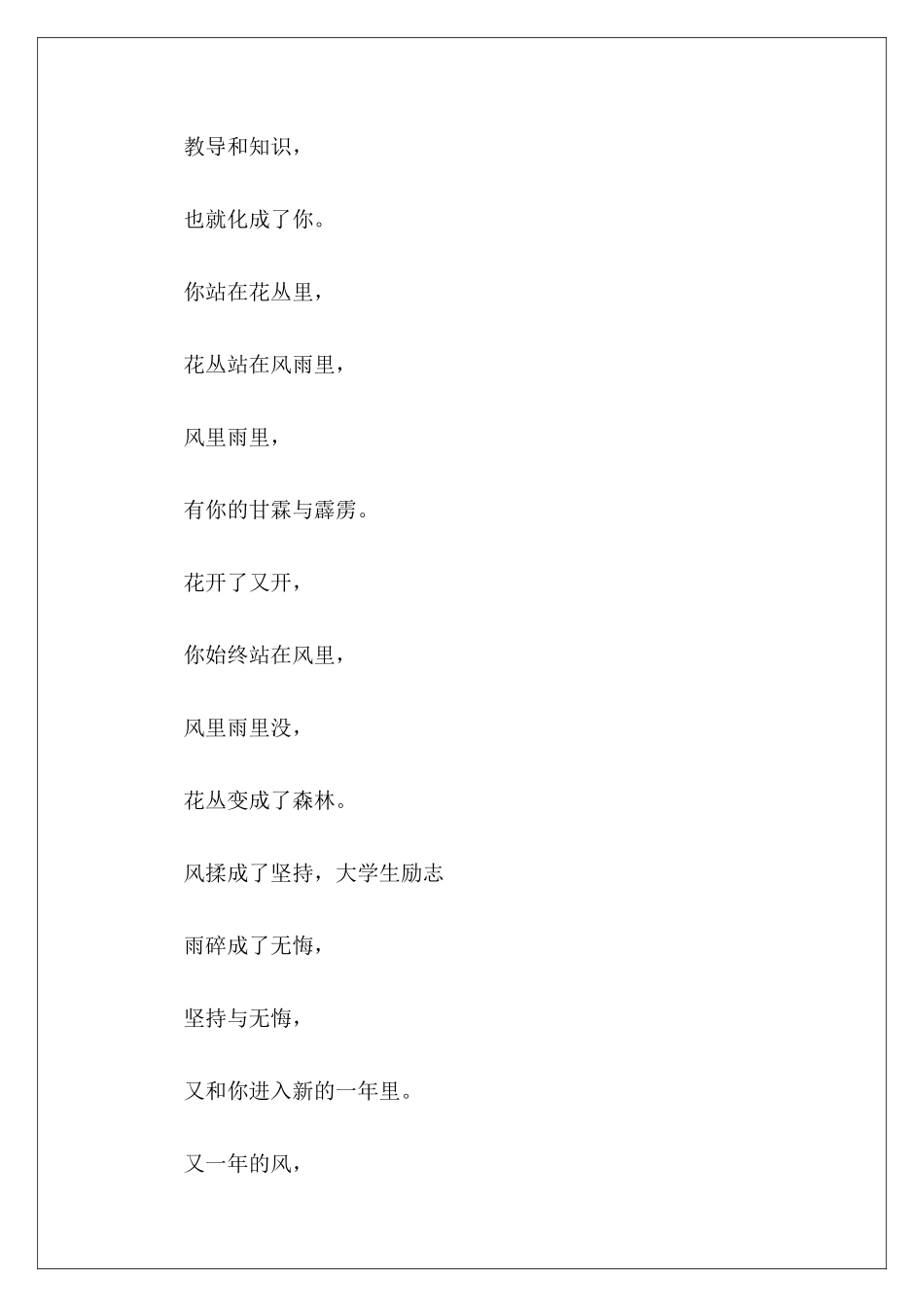 教导和知识，

也就化成了你。

你站在花丛里，

花丛站在风雨里，

风里雨里，

有你的甘霖与霹雳。

花开了又开，

你始终站在风里，

风里雨里没，

花丛变成了森林。

风揉成了坚持，大学生励志

雨碎成了无悔，

坚持与无悔，

又和你进入新的一年里。

又一年的风，